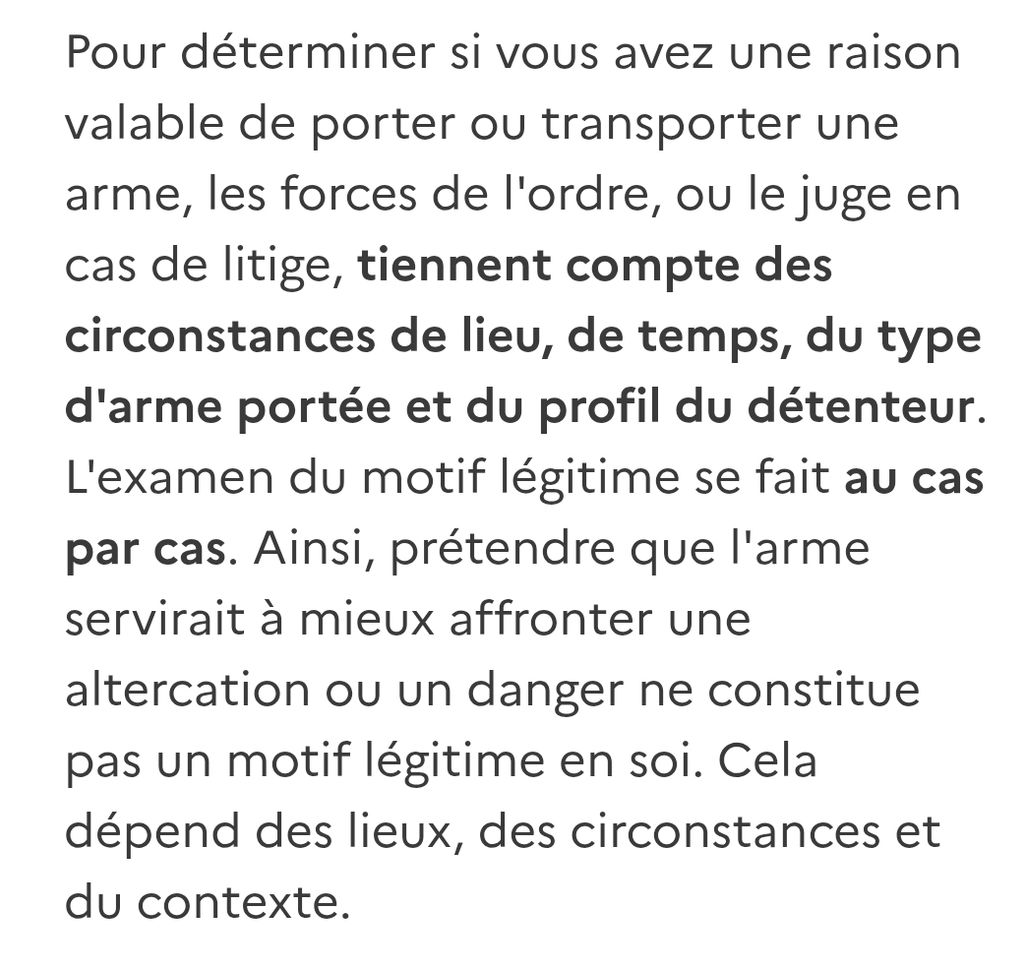 Pour déterminer si vous avez une raison valable de porter ou transporter une arme, les forces de l'ordre, ou le juge en cas de litige, tiennent compte des circonstances de lieu, de temps, du type d'arme portée et du profil du détenteur. L'examen du motif légitime se fait au cas par cas. Ainsi, prétendre que l'arme servirait à mieux affronter une altercation ou un danger ne constitue pas un motif légitime en soi. Cela dépend des lieux, des circonstances et du contexte.